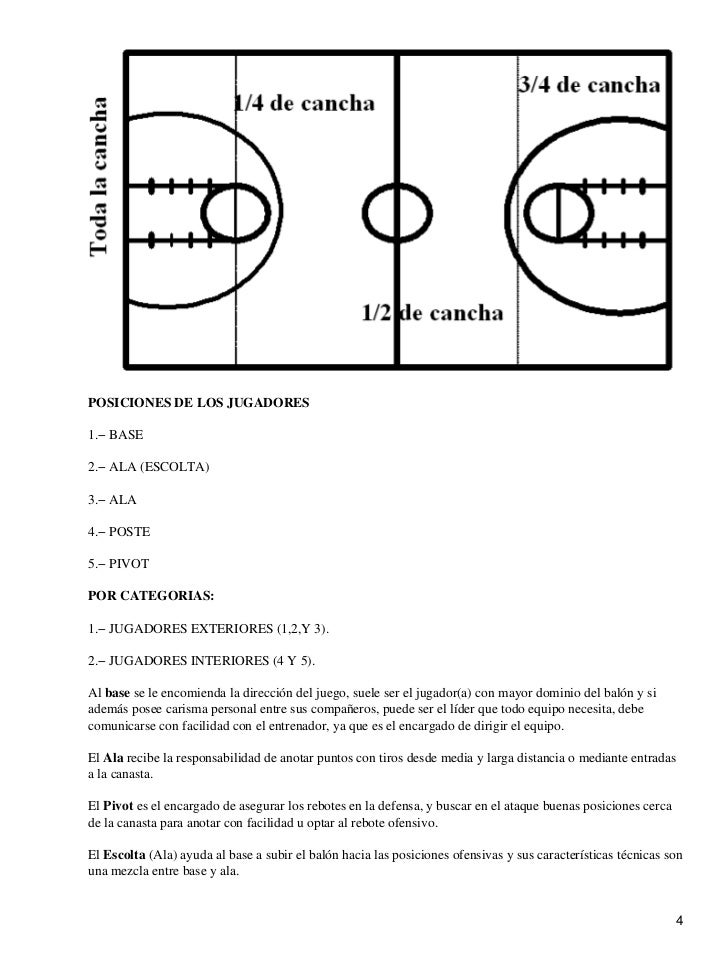 Toda la cancha

1/4 de cancha

3/4 de cancha

1/2 de cancha

POSICIONES DE LOS JUGADORES

1.– BASE

2.– ALA (ESCOLTA)

3.– ALA

4.– POSTE

5.– PIVOT

POR CATEGORIAS:

1.– JUGADORES EXTERIORES (1,2,Y 3).

2.– JUGADORES INTERIORES (4 Y 5).

Al base se le encomienda la dirección del juego, suele ser el jugador(a) con mayor dominio del balón y si además posee carisma personal entre sus compañeros, puede ser el líder que todo equipo necesita, debe comunicarse con facilidad con el entrenador, ya que es el encargado de dirigir el equipo.

El Ala recibe la responsabilidad de anotar puntos con tiros desde media y larga distancia o mediante entradas a la canasta.

El Pivot es el encargado de asegurar los rebotes en la defensa, y buscar en el ataque buenas posiciones cerca de la canasta para anotar con facilidad u optar al rebote ofensivo.

El Escolta (Ala) ayuda al base a subir el balón hacia las posiciones ofensivas y sus características técnicas son una mezcla entre base y ala.

4